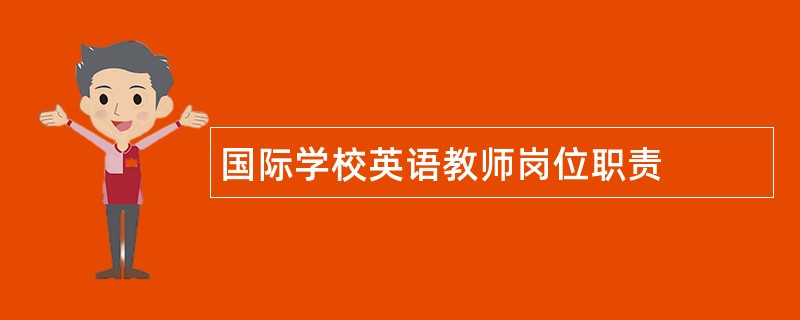 国际学校英语教师岗位职责